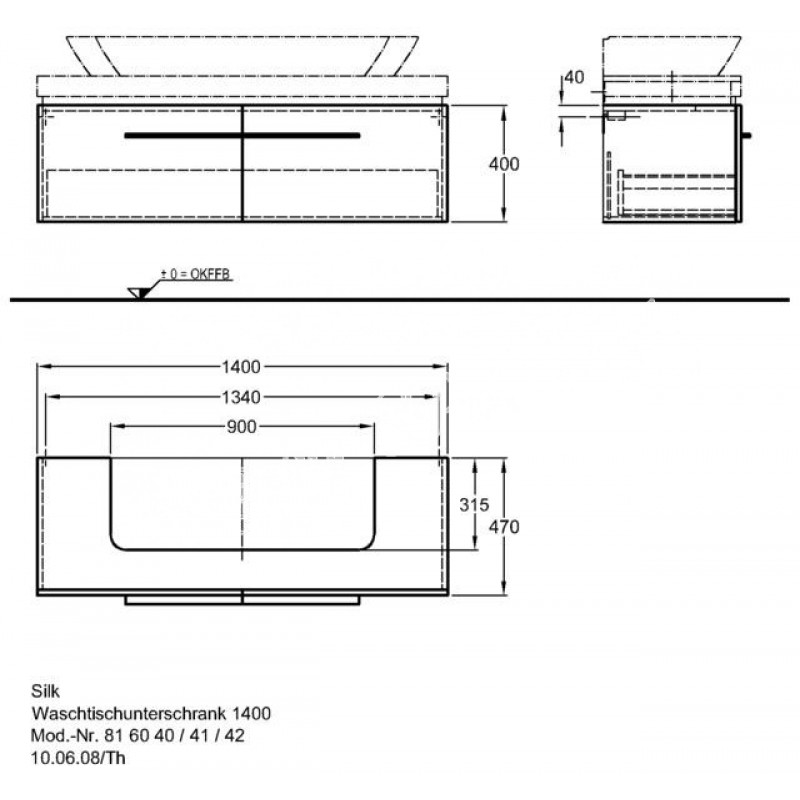 40
400
± 0 = OKFFB
1400
1340
900
315
470
Silk
Waschtischunterschrank 1400
Mod.-Nr. 81 60 40 / 41 / 42
10.06.08/Th